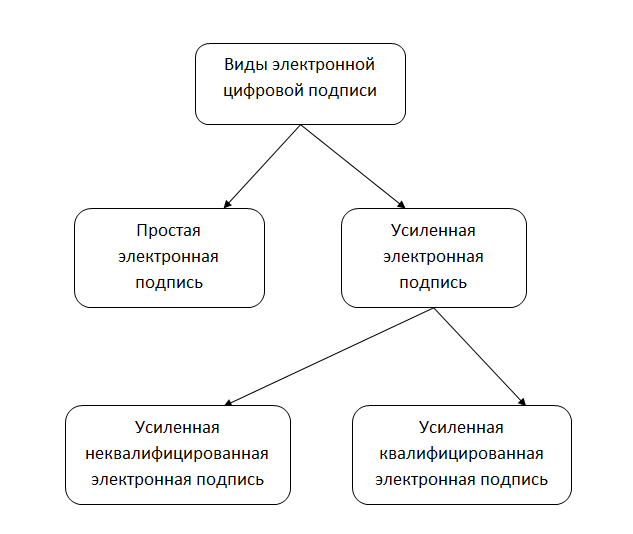 Виды электронной цифровой подписи

Простая электронная подпись

Усиленная электронная подпись

Усиленная неквалифицированная электронная подпись

Усиленная квалифицированная электронная подпись